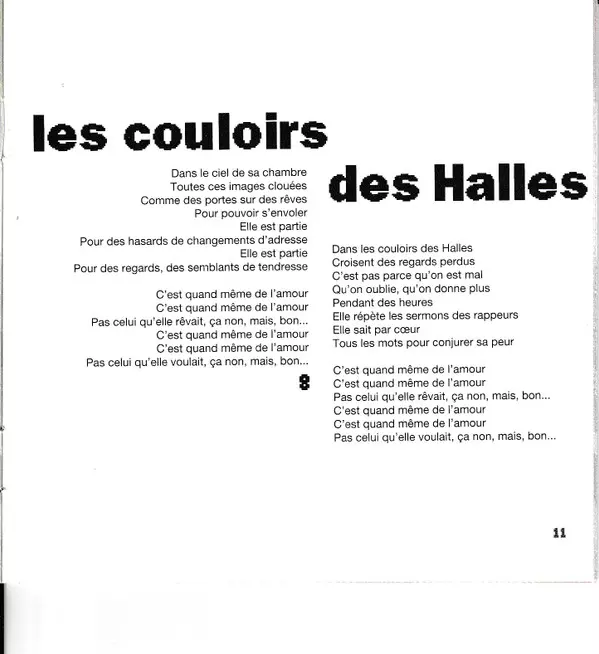 les couloirs des Halles

Dans le ciel de sa chambre
Toutes ces images clouées
Comme des portes sur des rêves
Pour pouvoir s'envoler
Elle est partie
Pour des hasards de changements d'adresse
Elle est partie
Pour des regards, des semblants de tendresse

C'est quand même de l'amour
C'est quand même de l'amour
Pas celui qu'elle rêvait, ça non, mais, bon...
C'est quand même de l'amour
C'est quand même de l'amour
Pas celui qu'elle voulait, ça non, mais, bon...

8

Dans les couloirs des Halles
Croisent des regards perdus
C'est pas parce qu'on est mal
Qu'on oublie, qu'on donne plus
Pendant des heures
Elle répète les sermons des rappeurs
Elle sait par cœur
Tous les mots pour conjurer sa peur

C'est quand même de l'amour
C'est quand même de l'amour
Pas celui qu'elle rêvait, ça non, mais, bon...
C'est quand même de l'amour
C'est quand même de l'amour
Pas celui qu'elle voulait, ça non, mais, bon...

11